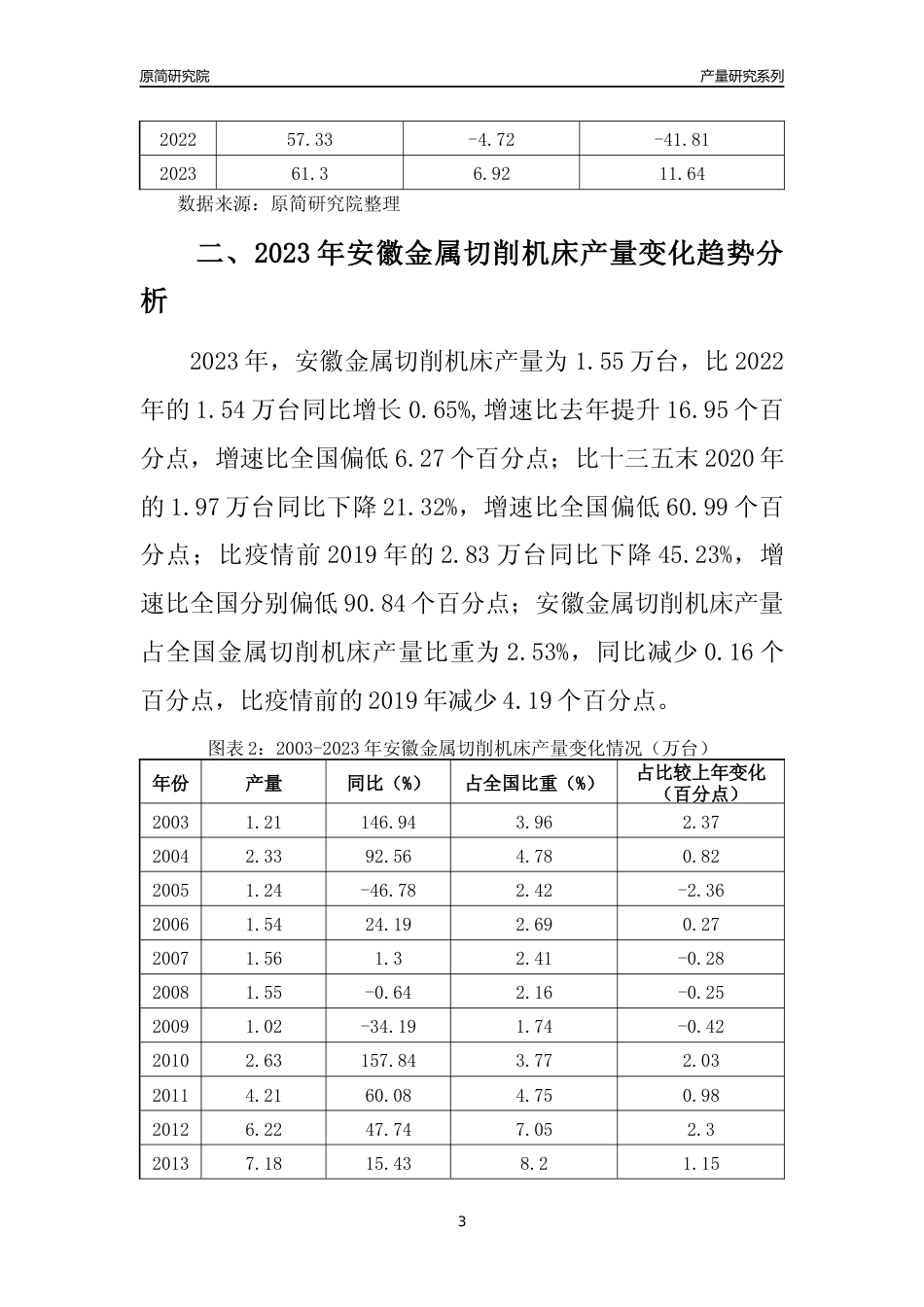 原简研究院

产量研究系列

| 2022 | 57.33 | -4.72 | -41.81 |
|---|---|---|---|
| 2023 | 61.3 | 6.92 | 11.64 |

数据来源：原简研究院整理

二、2023年安徽金属切削机床产量变化趋势分析

2023年，安徽金属切削机床产量为1.55万台，比2022年的1.54万台同比增长0.65%,增速比去年提升16.95个百分点，增速比全国偏低6.27个百分点；比十三五末2020年的1.97万台同比下降21.32%，增速比全国偏低60.99个百分点；比疫情前2019年的2.83万台同比下降45.23%，增速比全国分别偏低90.84个百分点；安徽金属切削机床产量占全国金属切削机床产量比重为2.53%，同比减少0.16个百分点，比疫情前的2019年减少4.19个百分点。

图表2：2003-2023年安徽金属切削机床产量变化情况（万台）

| 年份 | 产量 | 同比（%） | 占全国比重（%） | 占比较上年变化（百分点） |
|---|---|---|---|---|
| 2003 | 1.21 | 146.94 | 3.96 | 2.37 |
| 2004 | 2.33 | 92.56 | 4.78 | 0.82 |
| 2005 | 1.24 | -46.78 | 2.42 | -2.36 |
| 2006 | 1.54 | 24.19 | 2.69 | 0.27 |
| 2007 | 1.56 | 1.3 | 2.41 | -0.28 |
| 2008 | 1.55 | -0.64 | 2.16 | -0.25 |
| 2009 | 1.02 | -34.19 | 1.74 | -0.42 |
| 2010 | 2.63 | 157.84 | 3.77 | 2.03 |
| 2011 | 4.21 | 60.08 | 4.75 | 0.98 |
| 2012 | 6.22 | 47.74 | 7.05 | 2.3 |
| 2013 | 7.18 | 15.43 | 8.2 | 1.15 |

3